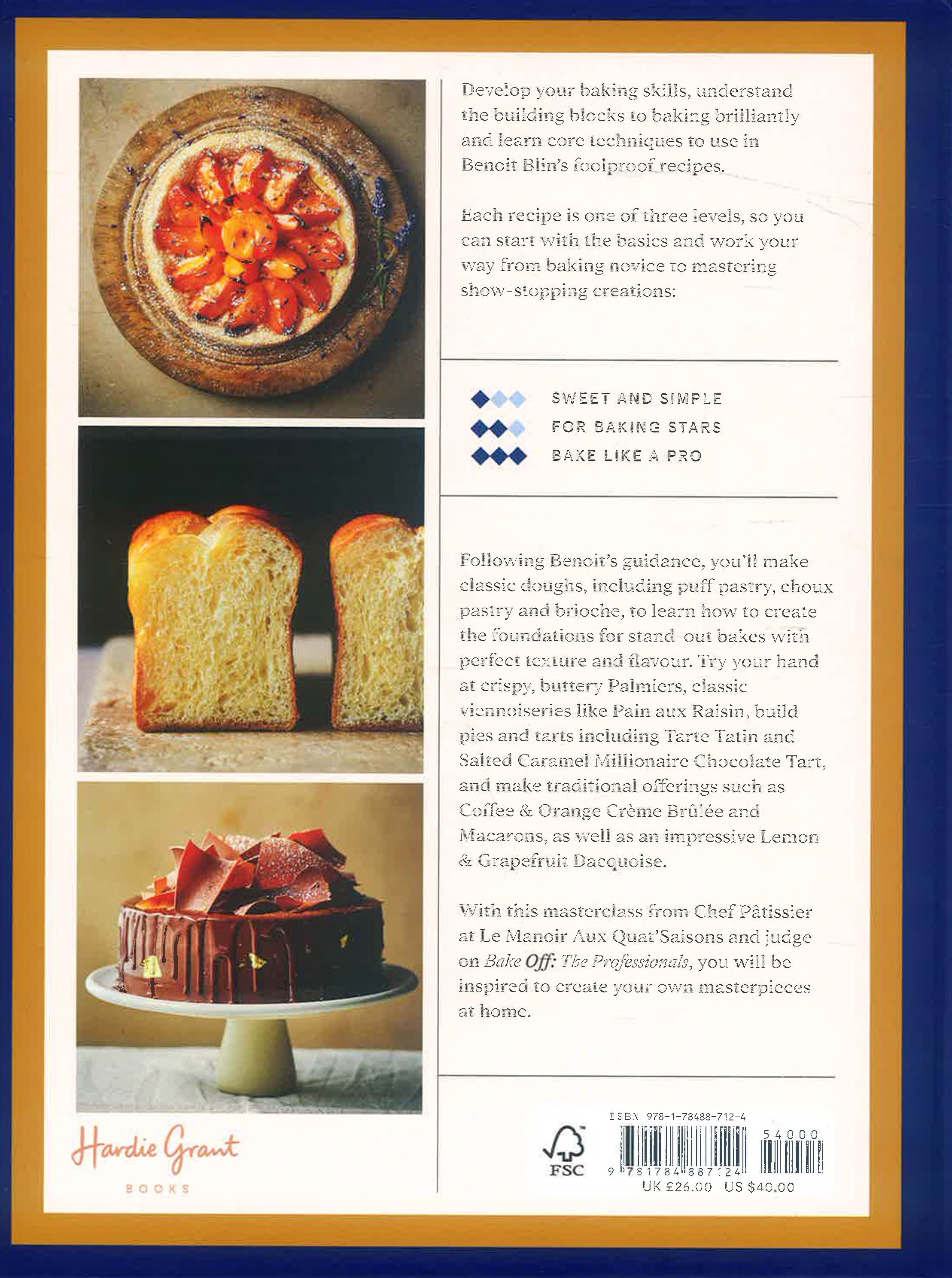 Develop your baking skills, understand the building blocks to baking brilliantly and learn core techniques to use in Benoit Blin's foolproof recipes.

Each recipe is one of three levels, so you can start with the basics and work your way from baking novice to mastering show-stopping creations:

SWEET AND SIMPLE
FOR BAKING STARS
BAKE LIKE A PRO

Following Benoit's guidance, you'll make classic doughs, including puff pastry, choux pastry and brioche, to learn how to create the foundations for stand-out bakes with perfect texture and flavour. Try your hand at crispy, buttery Palmiers, classic viennoiseries like Pain aux Raisin, build pies and tarts including Tarte Tatin and Salted Caramel Millionaire Chocolate Tart, and make traditional offerings such as Coffee & Orange Crème Brûlée and Macarons, as well as an impressive Lemon & Grapefruit Dacquoise.

With this masterclass from Chef Pâtissier at Le Manoir Aux Quat'Saisons and judge on Bake Off: The Professionals, you will be inspired to create your own masterpieces at home.

Hardie Grant
BOOKS

FSC

ISBN 978-1-78488-712-4
54000
9 781784 887124
UK £26.00 US $40.00